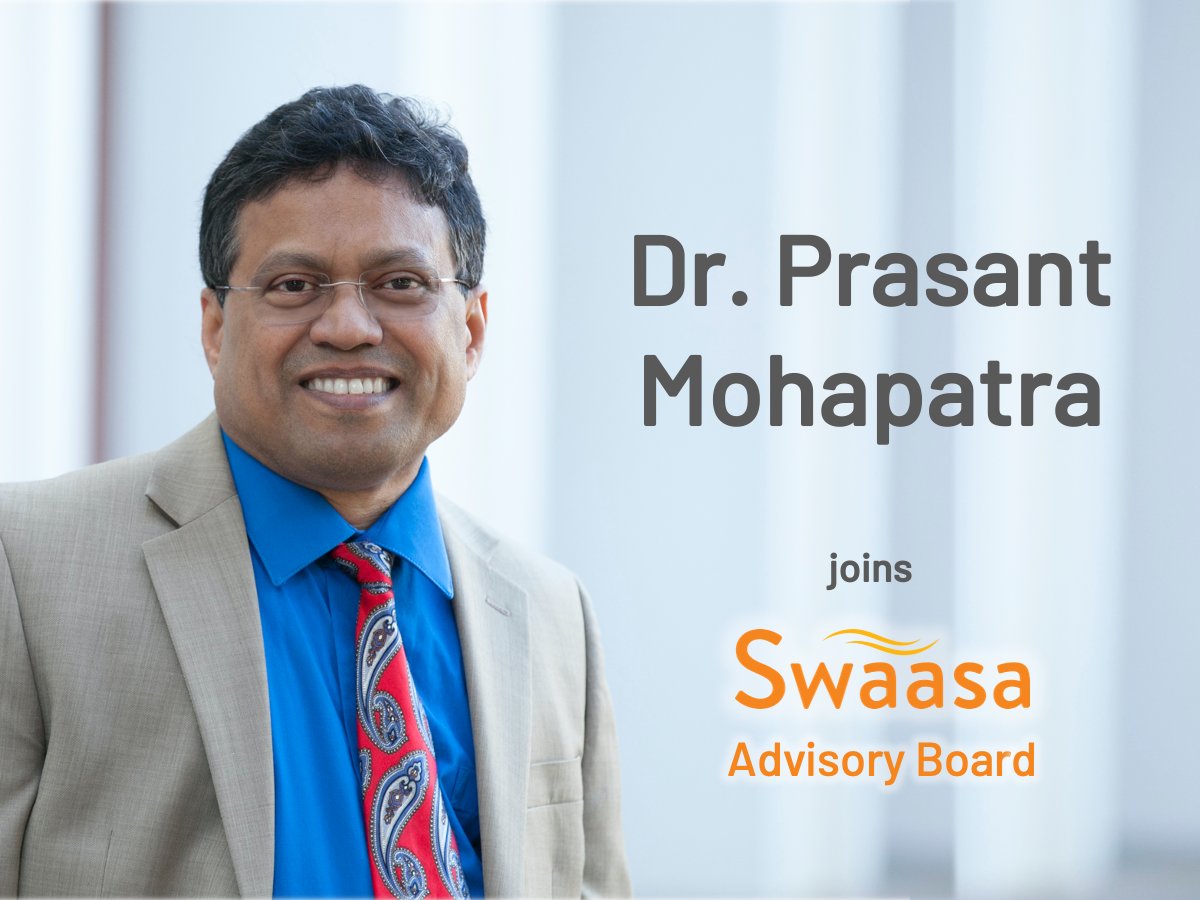 Dr. Prasant Mohapatra

joins

Swaasa

Advisory Board